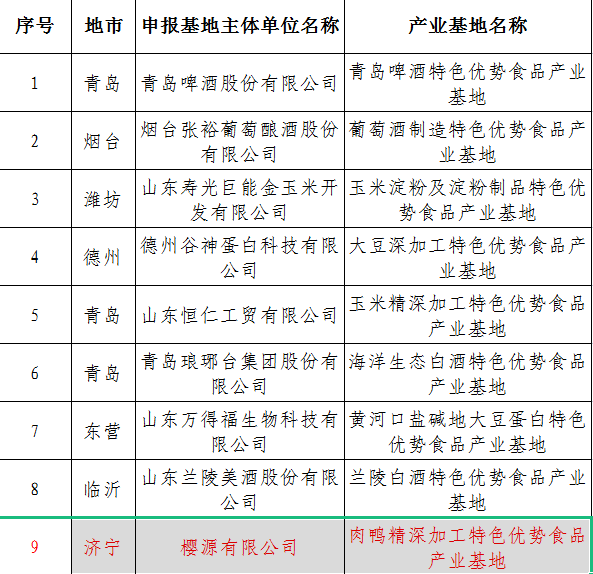 | 序号 | 地市 | 申报基地主体单位名称 | 产业基地名称 |
|---|---|---|---|
| 1 | 青岛 | 青岛啤酒股份有限公司 | 青岛啤酒特色优势食品产业基地 |
| 2 | 烟台 | 烟台张裕葡萄酿酒股份有限公司 | 葡萄酒制造特色优势食品产业基地 |
| 3 | 潍坊 | 山东寿光巨能金玉米开发有限公司 | 玉米淀粉及淀粉制品特色优势食品产业基地 |
| 4 | 德州 | 德州谷神蛋白科技有限公司 | 大豆深加工特色优势食品产业基地 |
| 5 | 青岛 | 山东恒仁工贸有限公司 | 玉米精深加工特色优势食品产业基地 |
| 6 | 青岛 | 青岛琅琊台集团股份有限公司 | 海洋生态白酒特色优势食品产业基地 |
| 7 | 东营 | 山东万得福生物科技有限公司 | 黄河口盐碱地大豆蛋白特色优势食品产业基地 |
| 8 | 临沂 | 山东兰陵美酒股份有限公司 | 兰陵白酒特色优势食品产业基地 |
| 9 | 济宁 | 樱源有限公司 | 肉鸭精深加工特色优势食品产业基地 |